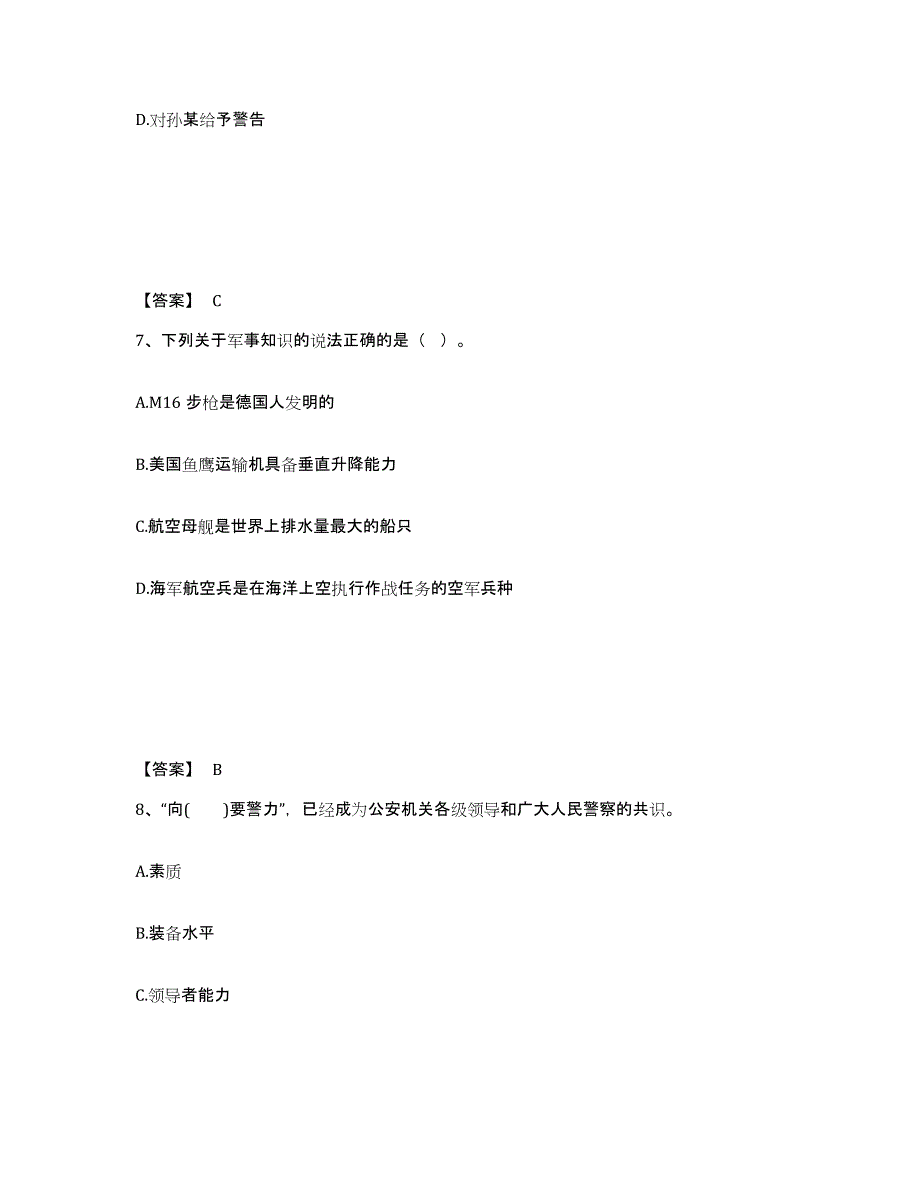 D.对孙某给予警告

【答案】 C

7、下列关于军事知识的说法正确的是（ ）。

A.M16 步枪是德国人发明的

B.美国鱼鹰运输机具备垂直升降能力

C.航空母舰是世界上排水量最大的船只

D.海军航空兵是在海洋上空执行作战任务的空军兵种

【答案】 B

8、“向( )要警力”，已经成为公安机关各级领导和广大人民警察的共识。

A.素质

B.装备水平

C.领导者能力